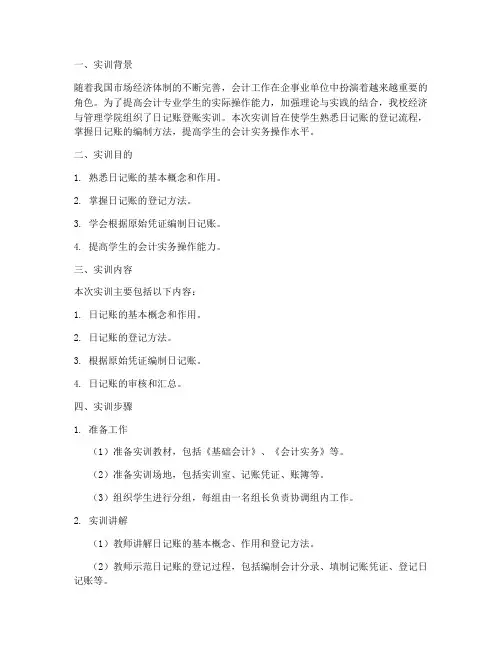 一、实训背景

随着我国市场经济体制的不断完善，会计工作在企事业单位中扮演着越来越重要的角色。为了提高会计专业学生的实际操作能力，加强理论与实践的结合，我校经济与管理学院组织了日记账登账实训。本次实训旨在使学生熟悉日记账的登记流程，掌握日记账的编制方法，提高学生的会计实务操作水平。

二、实训目的

1. 熟悉日记账的基本概念和作用。

2. 掌握日记账的登记方法。

3. 学会根据原始凭证编制日记账。

4. 提高学生的会计实务操作能力。

三、实训内容

本次实训主要包括以下内容：

1. 日记账的基本概念和作用。

2. 日记账的登记方法。

3. 根据原始凭证编制日记账。

4. 日记账的审核和汇总。

四、实训步骤

1. 准备工作

（1）准备实训教材，包括《基础会计》、《会计实务》等。

（2）准备实训场地，包括实训室、记账凭证、账簿等。

（3）组织学生进行分组，每组由一名组长负责协调组内工作。

2. 实训讲解

（1）教师讲解日记账的基本概念、作用和登记方法。

（2）教师示范日记账的登记过程，包括编制会计分录、填制记账凭证、登记日记账等。